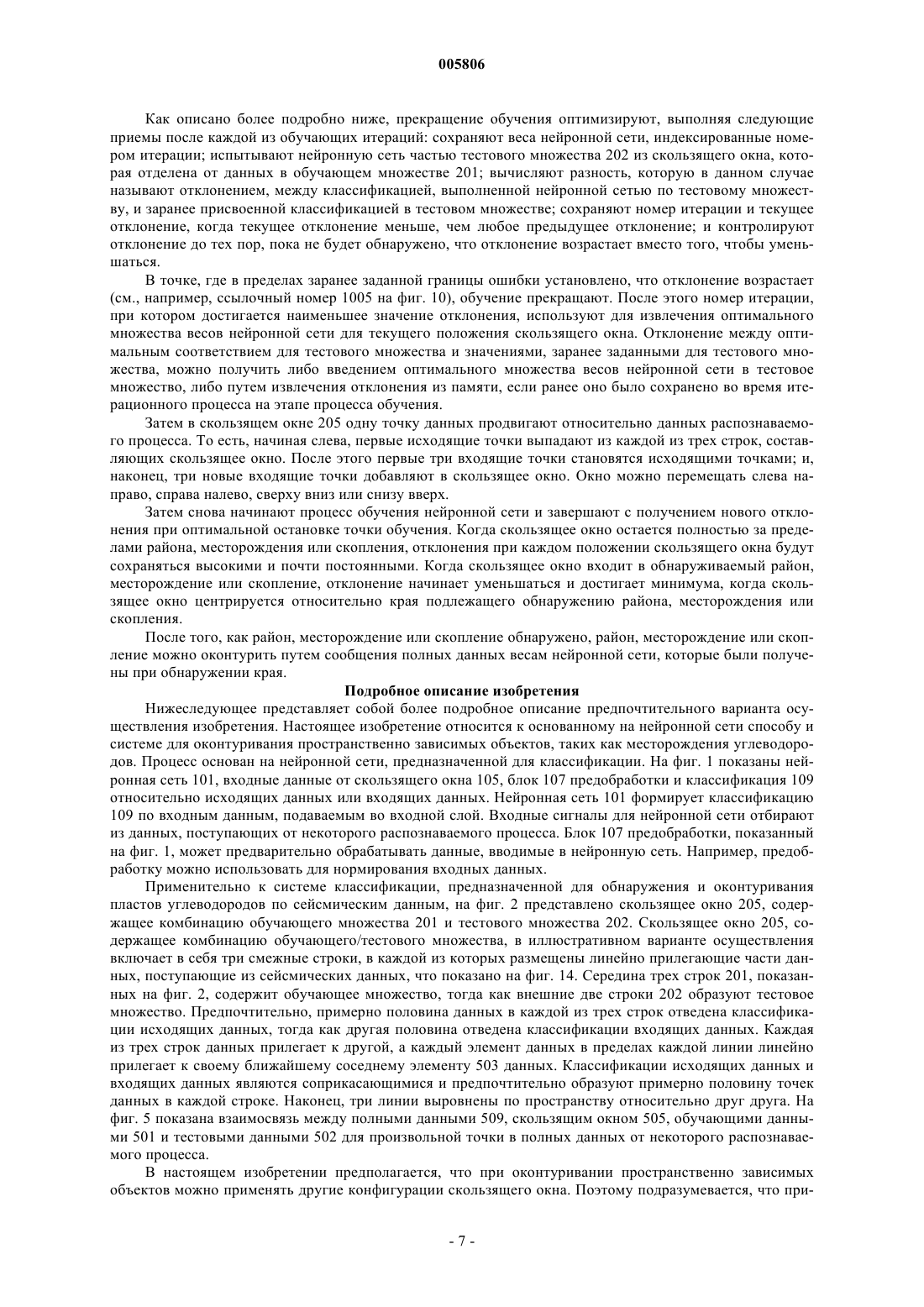 005806

Как описано более подробно ниже, прекращение обучения оптимизируют, выполняя следующие приемы после каждой из обучающих итераций: сохраняют веса нейронной сети, индексированные номером итерации; испытывают нейронную сеть частью тестового множества 202 из скользящего окна, которая отделена от данных в обучающем множестве 201; вычисляют разность, которую в данном случае называют отклонением, между классификацией, выполненной нейронной сетью по тестовому множеству, и заранее присвоенной классификацией в тестовом множестве; сохраняют номер итерации и текущее отклонение, когда текущее отклонение меньше, чем любое предыдущее отклонение; и контролируют отклонение до тех пор, пока не будет обнаружено, что отклонение возрастает вместо того, чтобы уменьшаться.

В точке, где в пределах заранее заданной границы ошибки установлено, что отклонение возрастает (см., например, ссылочный номер 1005 на фиг. 10), обучение прекращают. После этого номер итерации, при котором достигается наименьшее значение отклонения, используют для извлечения оптимального множества весов нейронной сети для текущего положения скользящего окна. Отклонение между оптимальным соответствием для тестового множества и значениями, заранее заданными для тестового множества, можно получить либо введением оптимального множества весов нейронной сети в тестовое множество, либо путем извлечения отклонения из памяти, если ранее оно было сохранено во время итерационного процесса на этапе процесса обучения.

Затем в скользящем окне 205 одну точку данных продвигают относительно данных распознаваемого процесса. То есть, начиная слева, первые исходящие точки выпадают из каждой из трех строк, составляющих скользящее окно. После этого первые три входящие точки становятся исходящими точками; и, наконец, три новые входящие точки добавляют в скользящее окно. Окно можно перемещать слева направо, справа налево, сверху вниз или снизу вверх.

Затем снова начинают процесс обучения нейронной сети и завершают с получением нового отклонения при оптимальной остановке точки обучения. Когда скользящее окно остается полностью за пределами района, месторождения или скопления, отклонения при каждом положении скользящего окна будут сохраняться высокими и почти постоянными. Когда скользящее окно входит в обнаруживаемый район, месторождение или скопление, отклонение начинает уменьшаться и достигает минимума, когда скользящее окно центрируется относительно края подлежащего обнаружению района, месторождения или скопления.

После того, как район, месторождение или скопление обнаружено, район, месторождение или скопление можно оконтурить путем сообщения полных данных весам нейронной сети, которые были получены при обнаружении края.

Подробное описание изобретения

Нижеследующее представляет собой более подробное описание предпочтительного варианта осуществления изобретения. Настоящее изобретение относится к основанному на нейронной сети способу и системе для оконтуривания пространственно зависимых объектов, таких как месторождения углеводородов. Процесс основан на нейронной сети, предназначенной для классификации. На фиг. 1 показаны нейронная сеть 101, входные данные от скользящего окна 105, блок 107 предобработки и классификация 109 относительно исходящих данных или входящих данных. Нейронная сеть 101 формирует классификацию 109 по входным данным, подаваемым во входной слой. Входные сигналы для нейронной сети отбирают из данных, поступающих от некоторого распознаваемого процесса. Блок 107 предобработки, показанный на фиг. 1, может предварительно обрабатывать данные, вводимые в нейронную сеть. Например, предобработку можно использовать для нормирования входных данных.

Применительно к системе классификации, предназначенной для обнаружения и оконтуривания пластов углеводородов по сейсмическим данным, на фиг. 2 представлено скользящее окно 205, содержащее комбинацию обучающего множества 201 и тестового множества 202. Скользящее окно 205, содержащее комбинацию обучающего/тестового множества, в иллюстративном варианте осуществления включает в себя три смежные строки, в каждой из которых размещены линейно прилегающие части данных, поступающие из сейсмических данных, что показано на фиг. 14. Середина трех строк 201, показанных на фиг. 2, содержит обучающее множество, тогда как внешние две строки 202 образуют тестовое множество. Предпочтительно, примерно половина данных в каждой из трех строк отведена классификации исходящих данных, тогда как другая половина отведена классификации входящих данных. Каждая из трех строк данных прилегает к другой, а каждый элемент данных в пределах каждой линии линейно прилегает к своему ближайшему соседнему элементу 503 данных. Классификации исходящих данных и входящих данных являются соприкасающимися и предпочтительно образуют примерно половину точек данных в каждой строке. Наконец, три линии выровнены по пространству относительно друг друга. На фиг. 5 показана взаимосвязь между полными данными 509, скользящим окном 505, обучающими данными 501 и тестовыми данными 502 для произвольной точки в полных данных от некоторого распознаваемого процесса.

В настоящем изобретении предполагается, что при оконтуривании пространственно зависимых объектов можно применять другие конфигурации скользящего окна. Поэтому подразумевается, что при-

- 7 -